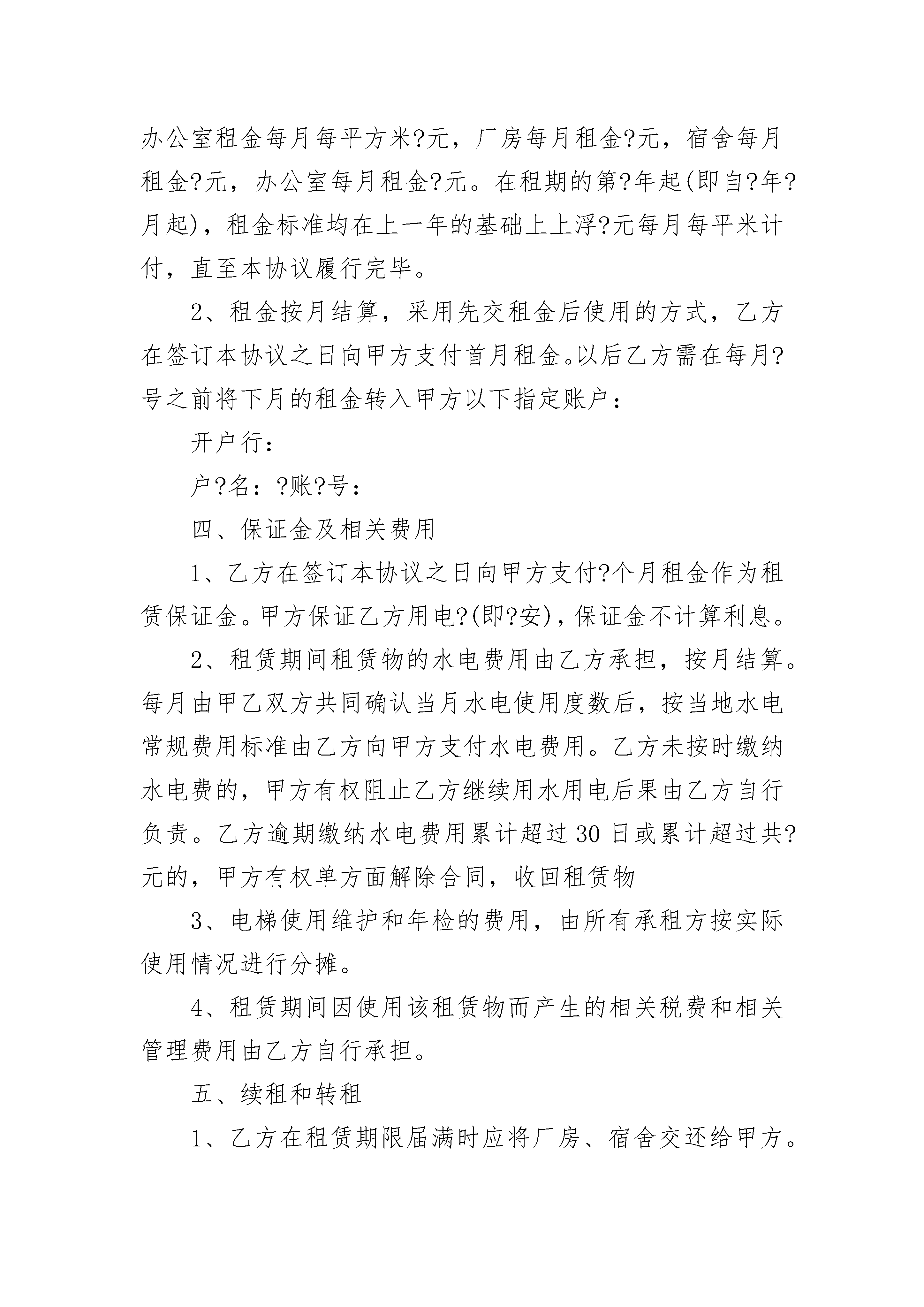 办公室租金每月每平方米?元，厂房每月租金?元，宿舍每月租金?元，办公室每月租金?元。在租期的第?年起(即自?年?月起)，租金标准均在上一年的基础上上浮?元每月每平米计付，直至本协议履行完毕。

2、租金按月结算，采用先交租金后使用的方式，乙方在签订本协议之日向甲方支付首月租金。以后乙方需在每月?号之前将下月的租金转入甲方以下指定账户：

开户行：

户?名：?账?号：

四、保证金及相关费用

1、乙方在签订本协议之日向甲方支付?个月租金作为租赁保证金。甲方保证乙方用电?(即?安)，保证金不计算利息。

2、租赁期间租赁物的水电费用由乙方承担，按月结算。每月由甲乙双方共同确认当月水电使用度数后，按当地水电常规费用标准由乙方向甲方支付水电费用。乙方未按时缴纳水电费的，甲方有权阻止乙方继续用水用电后果由乙方自行负责。乙方逾期缴纳水电费用累计超过30日或累计超过共?元的，甲方有权单方面解除合同，收回租赁物

3、电梯使用维护和年检的费用，由所有承租方按实际使用情况进行分摊。

4、租赁期间因使用该租赁物而产生的相关税费和相关管理费用由乙方自行承担。

五、续租和转租

1、乙方在租赁期限届满时应将厂房、宿舍交还给甲方。